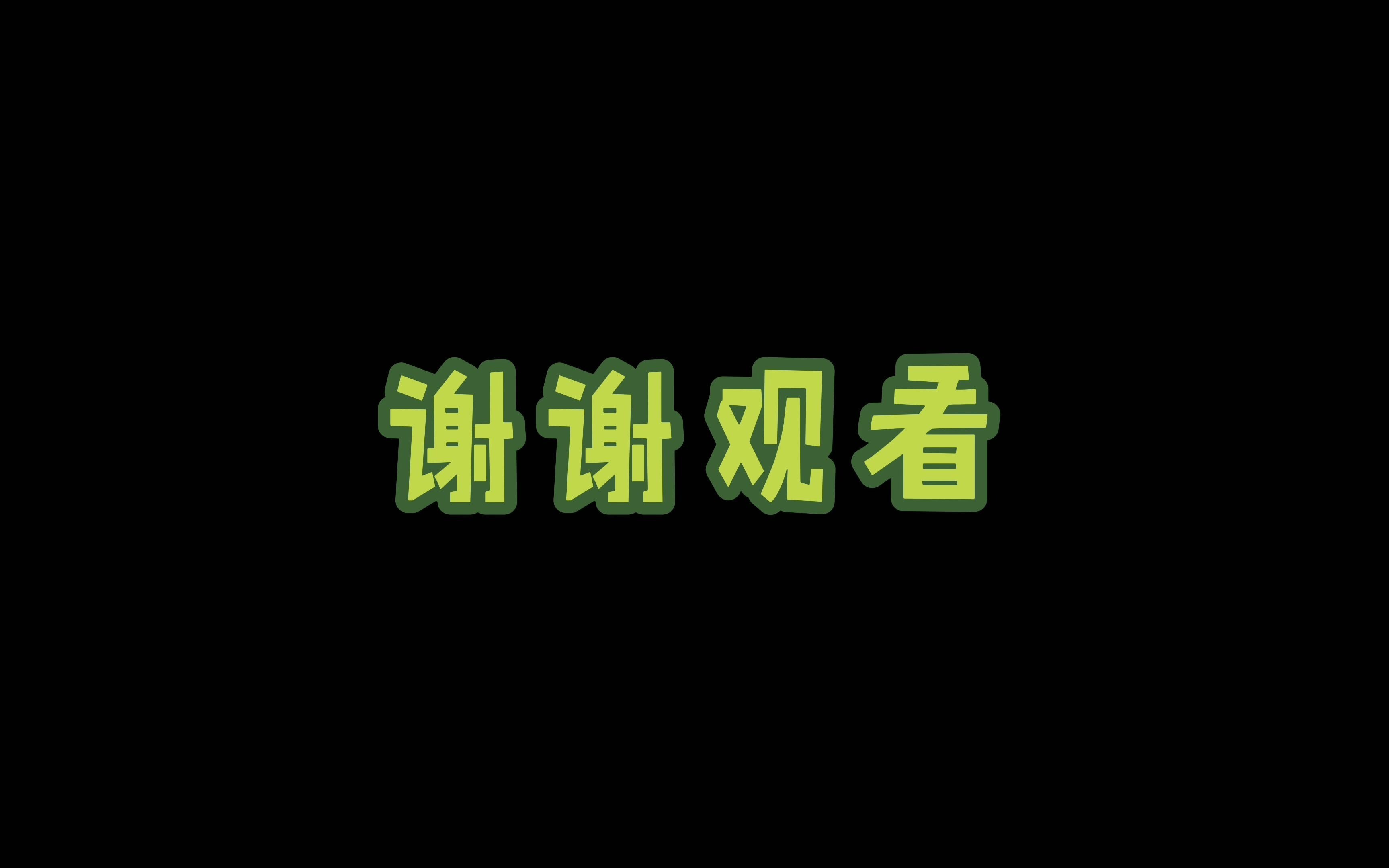 谢谢观看